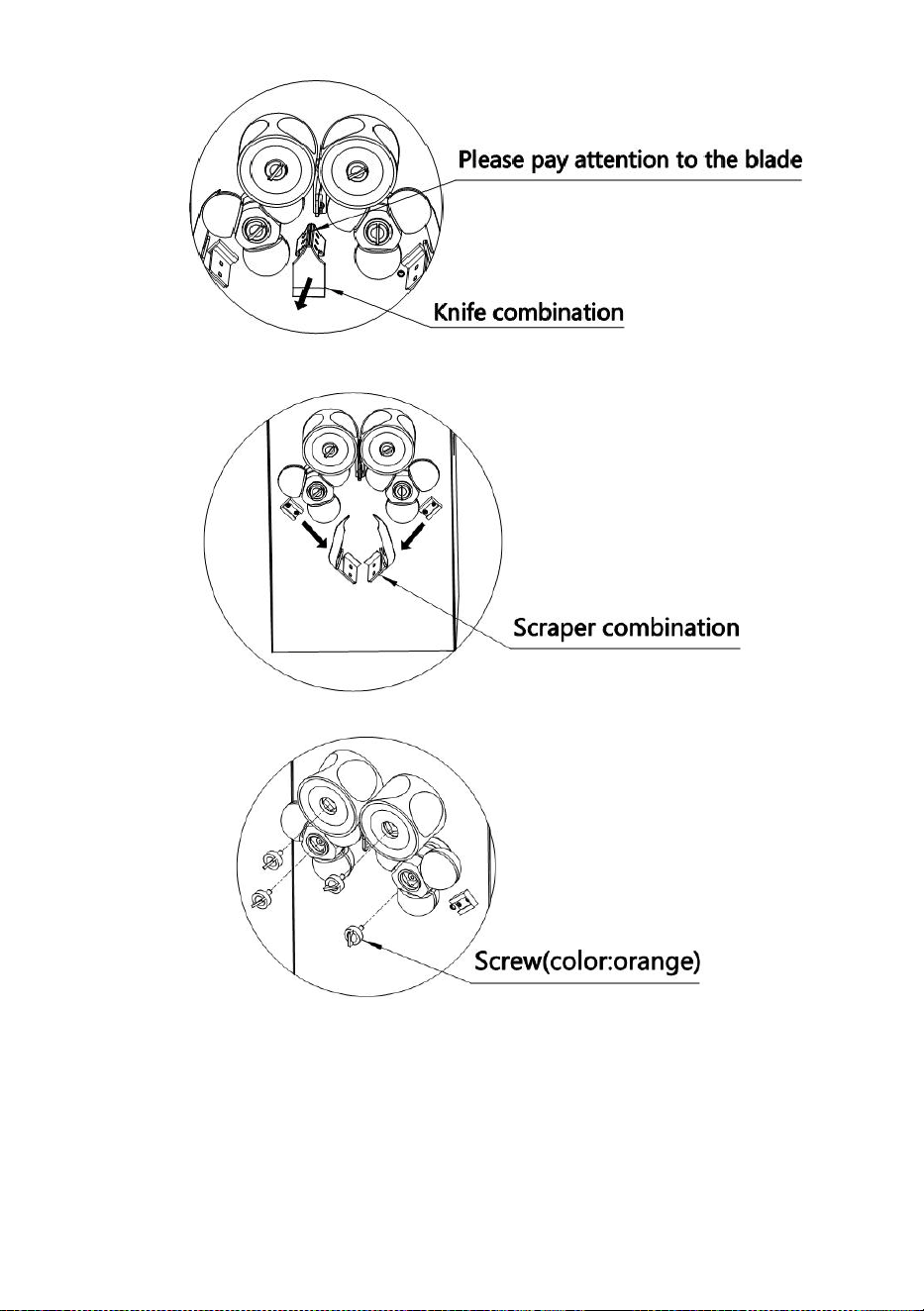 Please pay attention to the blade

Knife combination

Scraper combination

Screw(color:orange)